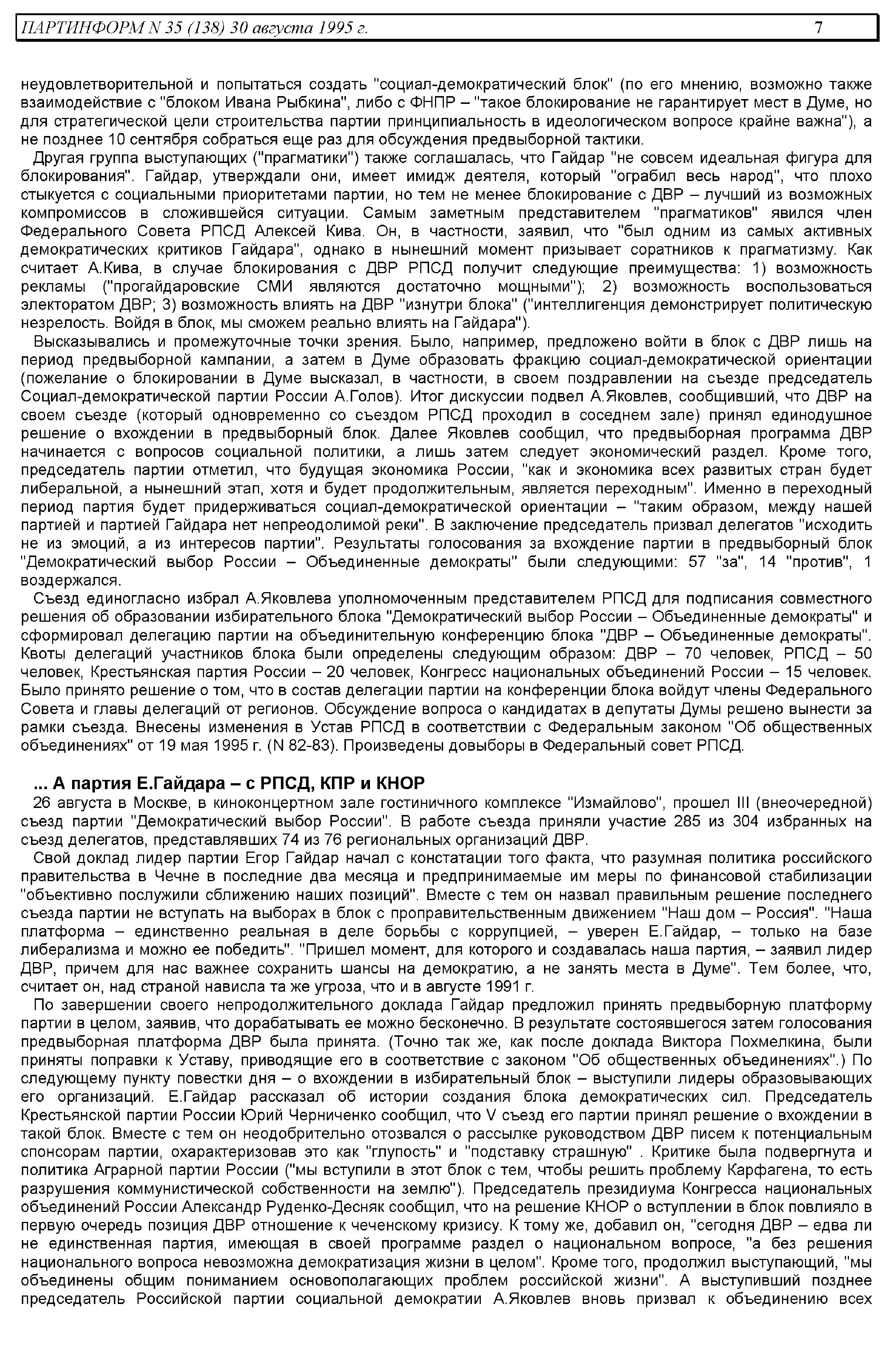 ПАРТИНФОРМ N 35 (138) 30 августа 1995 г. 7

неудовлетворительной и попытаться создать "социал-демократический блок" (по его мнению, возможно также взаимодействие с "блоком Ивана Рыбкина", либо с ФНПР – "такое блокирование не гарантирует мест в Думе, но для стратегической цели строительства партии принципиальность в идеологическом вопросе крайне важна"), а не позднее 10 сентября собраться еще раз для обсуждения предвыборной тактики.

Другая группа выступающих ("прагматики") также соглашалась, что Гайдар "не совсем идеальная фигура для блокирования". Гайдар, утверждали они, имеет имидж деятеля, который "ограбил весь народ", что плохо стыкуется с социальными приоритетами партии, но тем не менее блокирование с ДВР – лучший из возможных компромиссов в сложившейся ситуации. Самым заметным представителем "прагматиков" явился член Федерального Совета РПСД Алексей Кива. Он, в частности, заявил, что "был одним из самых активных демократических критиков Гайдара", однако в нынешний момент призывает соратников к прагматизму. Как считает А.Кива, в случае блокирования с ДВР РПСД получит следующие преимущества: 1) возможность рекламы ("прогайдаровские СМИ являются достаточно мощными"); 2) возможность воспользоваться электоратом ДВР; 3) возможность влиять на ДВР "изнутри блока" ("интеллигенция демонстрирует политическую незрелость. Войдя в блок, мы сможем реально влиять на Гайдара").

Высказывались и промежуточные точки зрения. Было, например, предложено войти в блок с ДВР лишь на период предвыборной кампании, а затем в Думе образовать фракцию социал-демократической ориентации (пожелание о блокировании в Думе высказал, в частности, в своем поздравлении на съезде председатель Социал-демократической партии России А.Голов). Итог дискуссии подвел А.Яковлев, сообщивший, что ДВР на своем съезде (который одновременно со съездом РПСД проходил в соседнем зале) принял единодушное решение о вхождении в предвыборный блок. Далее Яковлев сообщил, что предвыборная программа ДВР начинается с вопросов социальной политики, а лишь затем следует экономический раздел. Кроме того, председатель партии отметил, что будущая экономика России, "как и экономика всех развитых стран будет либеральной, а нынешний этап, хотя и будет продолжительным, является переходным". Именно в переходный период партия будет придерживаться социал-демократической ориентации – "таким образом, между нашей партией и партией Гайдара нет непреодолимой реки". В заключение председатель призвал делегатов "исходить не из эмоций, а из интересов партии". Результаты голосования за вхождение партии в предвыборный блок "Демократический выбор России – Объединенные демократы" были следующими: 57 "за", 14 "против", 1 воздержался.

Съезд единогласно избрал А.Яковлева уполномоченным представителем РПСД для подписания совместного решения об образовании избирательного блока "Демократический выбор России – Объединенные демократы" и сформировал делегацию партии на объединительную конференцию блока "ДВР – Объединенные демократы". Квоты делегаций участников блока были определены следующим образом: ДВР – 70 человек, РПСД – 50 человек, Крестьянская партия России – 20 человек, Конгресс национальных объединений России – 15 человек. Было принято решение о том, что в состав делегации партии на конференции блока войдут члены Федерального Совета и главы делегаций от регионов. Обсуждение вопроса о кандидатах в депутаты Думы решено вынести за рамки съезда. Внесены изменения в Устав РПСД в соответствии с Федеральным законом "Об общественных объединениях" от 19 мая 1995 г. (N 82-83). Произведены довыборы в Федеральный совет РПСД.

... А партия Е.Гайдара – с РПСД, КПР и КНОР

26 августа в Москве, в киноконцертном зале гостиничного комплексе "Измайлово", прошел III (внеочередной) съезд партии "Демократический выбор России". В работе съезда приняли участие 285 из 304 избранных на съезд делегатов, представлявших 74 из 76 региональных организаций ДВР.

Свой доклад лидер партии Егор Гайдар начал с констатации того факта, что разумная политика российского правительства в Чечне в последние два месяца и предпринимаемые им меры по финансовой стабилизации "объективно послужили сближению наших позиций". Вместе с тем он назвал правильным решение последнего съезда партии не вступать на выборах в блок с проправительственным движением "Наш дом – Россия". "Наша платформа – единственно реальная в деле борьбы с коррупцией, – уверен Е.Гайдар, – только на базе либерализма и можно ее победить". "Пришел момент, для которого и создавалась наша партия, – заявил лидер ДВР, причем для нас важнее сохранить шансы на демократию, а не занять места в Думе". Тем более, что, считает он, над страной нависла та же угроза, что и в августе 1991 г.

По завершении своего непродолжительного доклада Гайдар предложил принять предвыборную платформу партии в целом, заявив, что дорабатывать ее можно бесконечно. В результате состоявшегося затем голосования предвыборная платформа ДВР была принята. (Точно так же, как после доклада Виктора Похмелкина, были приняты поправки к Уставу, приводящие его в соответствие с законом "Об общественных объединениях".) По следующему пункту повестки дня – о вхождении в избирательный блок – выступили лидеры образовывающих его организаций. Е.Гайдар рассказал об истории создания блока демократических сил. Председатель Крестьянской партии России Юрий Черниченко сообщил, что V съезд его партии принял решение о вхождении в такой блок. Вместе с тем он неодобрительно отозвался о рассылке руководством ДВР писем к потенциальным спонсорам партии, охарактеризовав это как "глупость" и "подставку страшную" . Критике была подвергнута и политика Аграрной партии России ("мы вступили в этот блок с тем, чтобы решить проблему Карфагена, то есть разрушения коммунистической собственности на землю"). Председатель президиума Конгресса национальных объединений России Александр Руденко-Десняк сообщил, что на решение КНОР о вступлении в блок повлияло в первую очередь позиция ДВР отношение к чеченскому кризису. К тому же, добавил он, "сегодня ДВР – едва ли не единственная партия, имеющая в своей программе раздел о национальном вопросе, "а без решения национального вопроса невозможна демократизация жизни в целом". Кроме того, продолжил выступающий, "мы объединены общим пониманием основополагающих проблем российской жизни". А выступивший позднее председатель Российской партии социальной демократии А.Яковлев вновь призвал к объединению всех